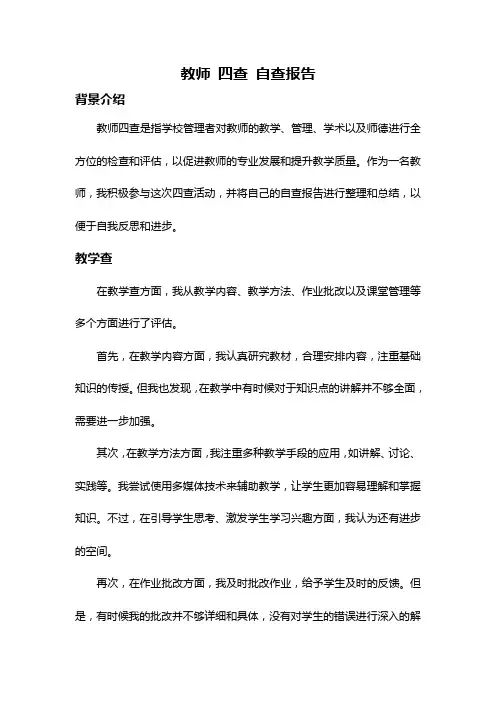 教师 四查 自查报告

背景介绍

教师四查是指学校管理者对教师的教学、管理、学术以及师德进行全方位的检查和评估，以促进教师的专业发展和提升教学质量。作为一名教师，我积极参与这次四查活动，并将自己的自查报告进行整理和总结，以便于自我反思和进步。

教学查

在教学查方面，我从教学内容、教学方法、作业批改以及课堂管理等多个方面进行了评估。

首先，在教学内容方面，我认真研究教材，合理安排内容，注重基础知识的传授。但我也发现，在教学中有时候对于知识点的讲解并不够全面，需要进一步加强。

其次，在教学方法方面，我注重多种教学手段的应用，如讲解、讨论、实践等。我尝试使用多媒体技术来辅助教学，让学生更加容易理解和掌握知识。不过，在引导学生思考、激发学生学习兴趣方面，我认为还有进步的空间。

再次，在作业批改方面，我及时批改作业，给予学生及时的反馈。但是，有时候我的批改并不够详细和具体，没有对学生的错误进行深入的解